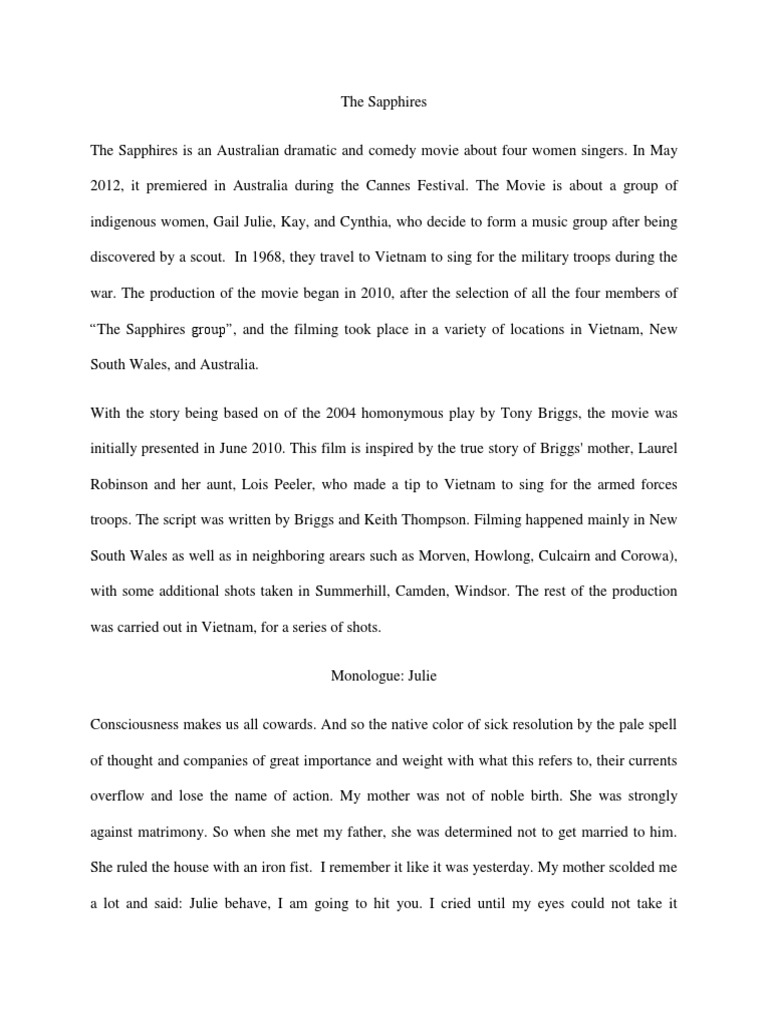 The Sapphires

The Sapphires is an Australian dramatic and comedy movie about four women singers. In May 2012, it premiered in Australia during the Cannes Festival. The Movie is about a group of indigenous women, Gail Julie, Kay, and Cynthia, who decide to form a music group after being discovered by a scout. In 1968, they travel to Vietnam to sing for the military troops during the war. The production of the movie began in 2010, after the selection of all the four members of "The Sapphires group", and the filming took place in a variety of locations in Vietnam, New South Wales, and Australia.

With the story being based on of the 2004 homonymous play by Tony Briggs, the movie was initially presented in June 2010. This film is inspired by the true story of Briggs' mother, Laurel Robinson and her aunt, Lois Peeler, who made a tip to Vietnam to sing for the armed forces troops. The script was written by Briggs and Keith Thompson. Filming happened mainly in New South Wales as well as in neighboring arears such as Morven, Howlong, Culcairn and Corowa), with some additional shots taken in Summerhill, Camden, Windsor. The rest of the production was carried out in Vietnam, for a series of shots.

Monologue: Julie

Consciousness makes us all cowards. And so the native color of sick resolution by the pale spell of thought and companies of great importance and weight with what this refers to, their currents overflow and lose the name of action. My mother was not of noble birth. She was strongly against matrimony. So when she met my father, she was determined not to get married to him. She ruled the house with an iron fist. I remember it like it was yesterday. My mother scolded me a lot and said: Julie behave, I am going to hit you. I cried until my eyes could not take it